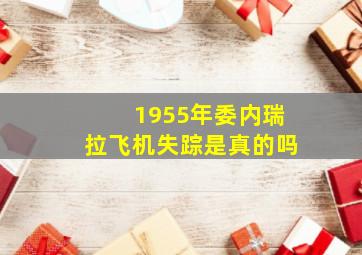 1955年委内瑞拉飞机失踪是真的吗